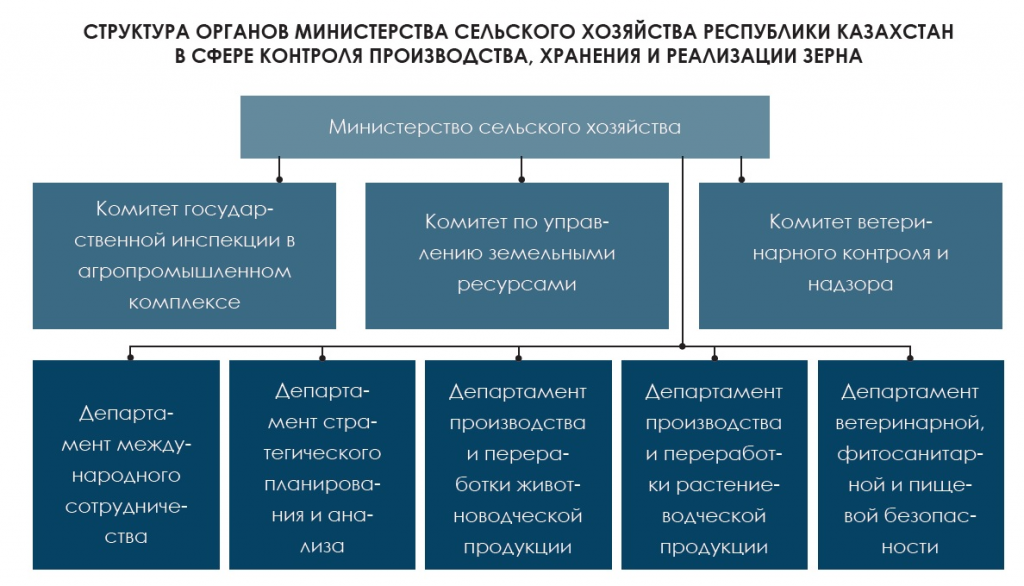 СТРУКТУРА ОРГАНОВ МИНИСТЕРСТВА СЕЛЬСКОГО ХОЗЯЙСТВА РЕСПУБЛИКИ КАЗАХСТАН В СФЕРЕ КОНТРОЛЯ ПРОИЗВОДСТВА, ХРАНЕНИЯ И РЕАЛИЗАЦИИ ЗЕРНА

Министерство сельского хозяйства

Комитет государственной инспекции в агропромышленном комплексе

Комитет по управлению земельными ресурсами

Комитет ветеринарного контроля и надзора

Департамент международного сотрудничества

Департамент стратегического планирования и анализа

Департамент производства и переработки животноводческой продукции

Департамент производства и переработки растениеводческой продукции

Департамент ветеринарной, фитосанитарной и пищевой безопасности